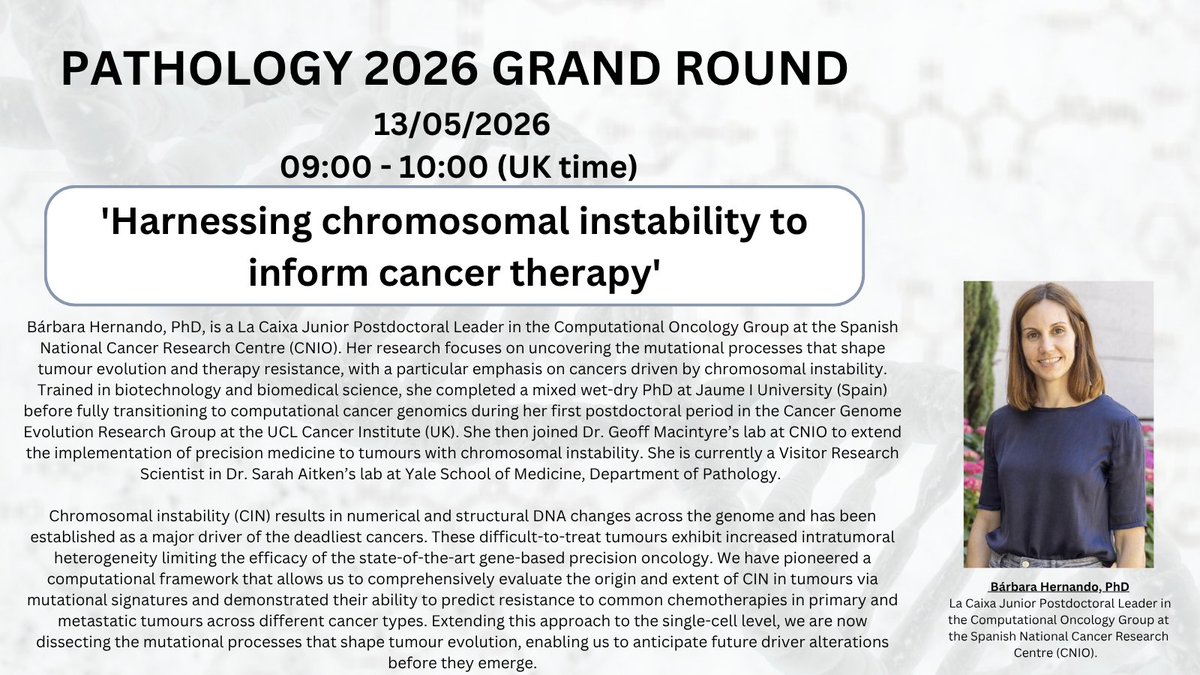 PATHOLOGY 2026 GRAND ROUND

13/05/2026
09:00 - 10:00 (UK time)

'Harnessing chromosomal instability to inform cancer therapy'

Bárbara Hernando, PhD, is a La Caixa Junior Postdoctoral Leader in the Computational Oncology Group at the Spanish National Cancer Research Centre (CNIO). Her research focuses on uncovering the mutational processes that shape tumour evolution and therapy resistance, with a particular emphasis on cancers driven by chromosomal instability. Trained in biotechnology and biomedical science, she completed a mixed wet-dry PhD at Jaume I University (Spain) before fully transitioning to computational cancer genomics during her first postdoctoral period in the Cancer Genome Evolution Research Group at the UCL Cancer Institute (UK). She then joined Dr. Geoff Macintyre's lab at CNIO to extend the implementation of precision medicine to tumours with chromosomal instability. She is currently a Visitor Research Scientist in Dr. Sarah Aitken's lab at Yale School of Medicine, Department of Pathology.

Chromosomal instability (CIN) results in numerical and structural DNA changes across the genome and has been established as a major driver of the deadliest cancers. These difficult-to-treat tumours exhibit increased intratumoral heterogeneity limiting the efficacy of the state-of-the-art gene-based precision oncology. We have pioneered a computational framework that allows us to comprehensively evaluate the origin and extent of CIN in tumours via mutational signatures and demonstrated their ability to predict resistance to common chemotherapies in primary and metastatic tumours across different cancer types. Extending this approach to the single-cell level, we are now dissecting the mutational processes that shape tumour evolution, enabling us to anticipate future driver alterations before they emerge.

Bárbara Hernando, PhD
La Caixa Junior Postdoctoral Leader in the Computational Oncology Group at the Spanish National Cancer Research Centre (CNIO).